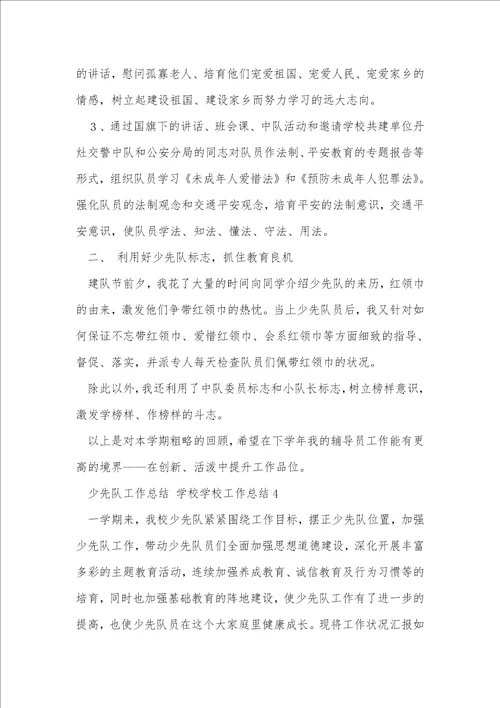 的讲话，慰问孤寡老人、培育他们宠爱祖国、宠爱人民、宠爱家乡的情感，树立起建设祖国、建设家乡而努力学习的远大志向。

3、通过国旗下的讲话、班会课、中队活动和邀请学校共建单位丹灶交警中队和公安分局的同志对队员作法制、平安教育的专题报告等形式，组织队员学习《未成年人爱惜法》和《预防未成年人犯罪法》。强化队员的法制观念和交通平安观念，培育平安的法制意识，交通平安意识，使队员学法、知法、懂法、守法、用法。

二、 利用好少先队标志，抓住教育良机

建队节前夕，我花了大量的时间向同学介绍少先队的来历，红领巾的由来，激发他们争带红领巾的热忱。当上少先队员后，我又针对如何保证不忘带红领巾、爱惜红领巾、会系红领巾等方面细致的指导、督促、落实，并派专人每天检查队员们佩带红领巾的状况。

除此以外，我还利用了中队委员标志和小队长标志，树立榜样意识，激发学榜样、作榜样的斗志。

以上是对本学期粗略的回顾，希望在下学年我的辅导员工作能有更高的境界——在创新、活泼中提升工作品位。

少先队工作总结 学校学校工作总结4

一学期来，我校少先队紧紧围绕工作目标，摆正少先队位置，加强少先队工作，带动少先队员们全面加强思想道德建设，深化开展丰富多彩的主题教育活动，连续加强养成教育、诚信教育及行为习惯等的培育，同时也加强基础教育的阵地建设，使少先队工作有了进一步的提高，也使少先队员在这个大家庭里健康成长。现将工作状况汇报如